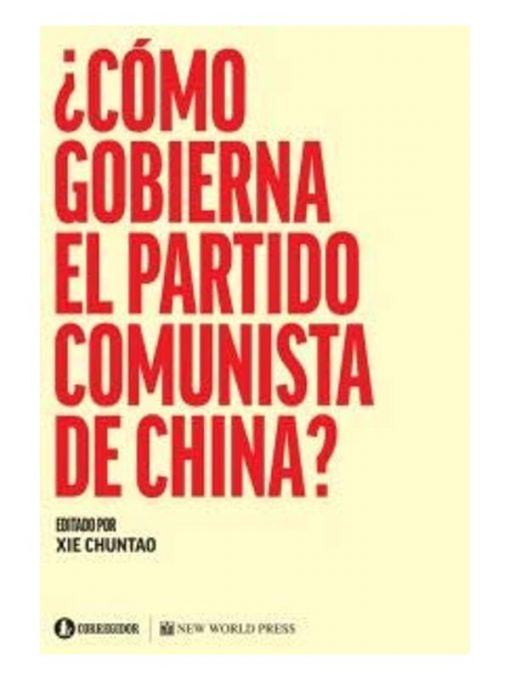 ¿CÓMO GOBIERNA EL PARTIDO COMUNISTA DE CHINA?

EDITADO POR
XIE CHUNTAO

CORREGIDOR | NEW WORLD PRESS